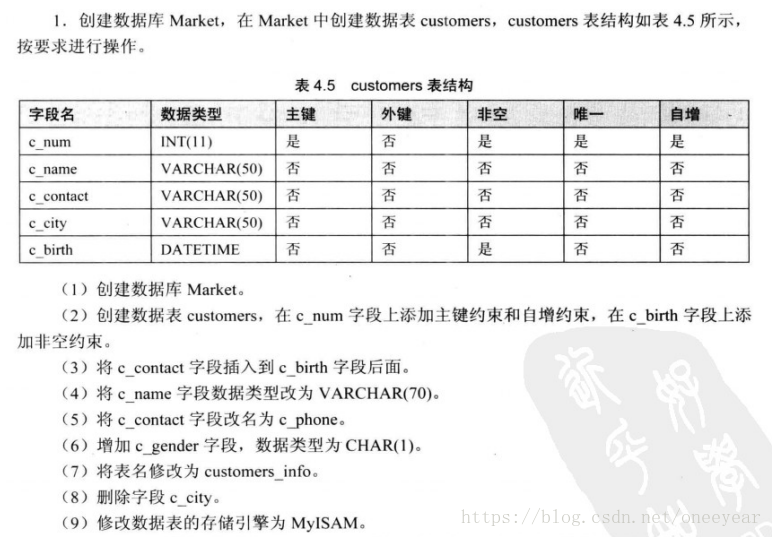 1．创建数据库Market，在Market中创建数据表customers，customers表结构如表4.5所示，按要求进行操作。

表4.5 customers表结构

| 字段名 | 数据类型 | 主键 | 外键 | 非空 | 唯一 | 自增 |
|---|---|---|---|---|---|---|
| c_num | INT(11) | 是 | 否 | 是 | 是 | 是 |
| c_name | VARCHAR(50) | 否 | 否 | 否 | 否 | 否 |
| c_contact | VARCHAR(50) | 否 | 否 | 否 | 否 | 否 |
| c_city | VARCHAR(50) | 否 | 否 | 否 | 否 | 否 |
| c_birth | DATETIME | 否 | 否 | 是 | 否 | 否 |

（1）创建数据库Market。

（2）创建数据表customers，在c_num字段上添加主键约束和自增约束，在c_birth字段上添加非空约束。

（3）将c_contact字段插入到c_birth字段后面。

（4）将c_name字段数据类型改为VARCHAR(70)。

（5）将c_contact字段改名为c_phone。

（6）增加c_gender字段，数据类型为CHAR(1)。

（7）将表名修改为customers_info。

（8）删除字段c_city。

（9）修改数据表的存储引擎为MyISAM。

https://blog.csdn.net/oneeyear